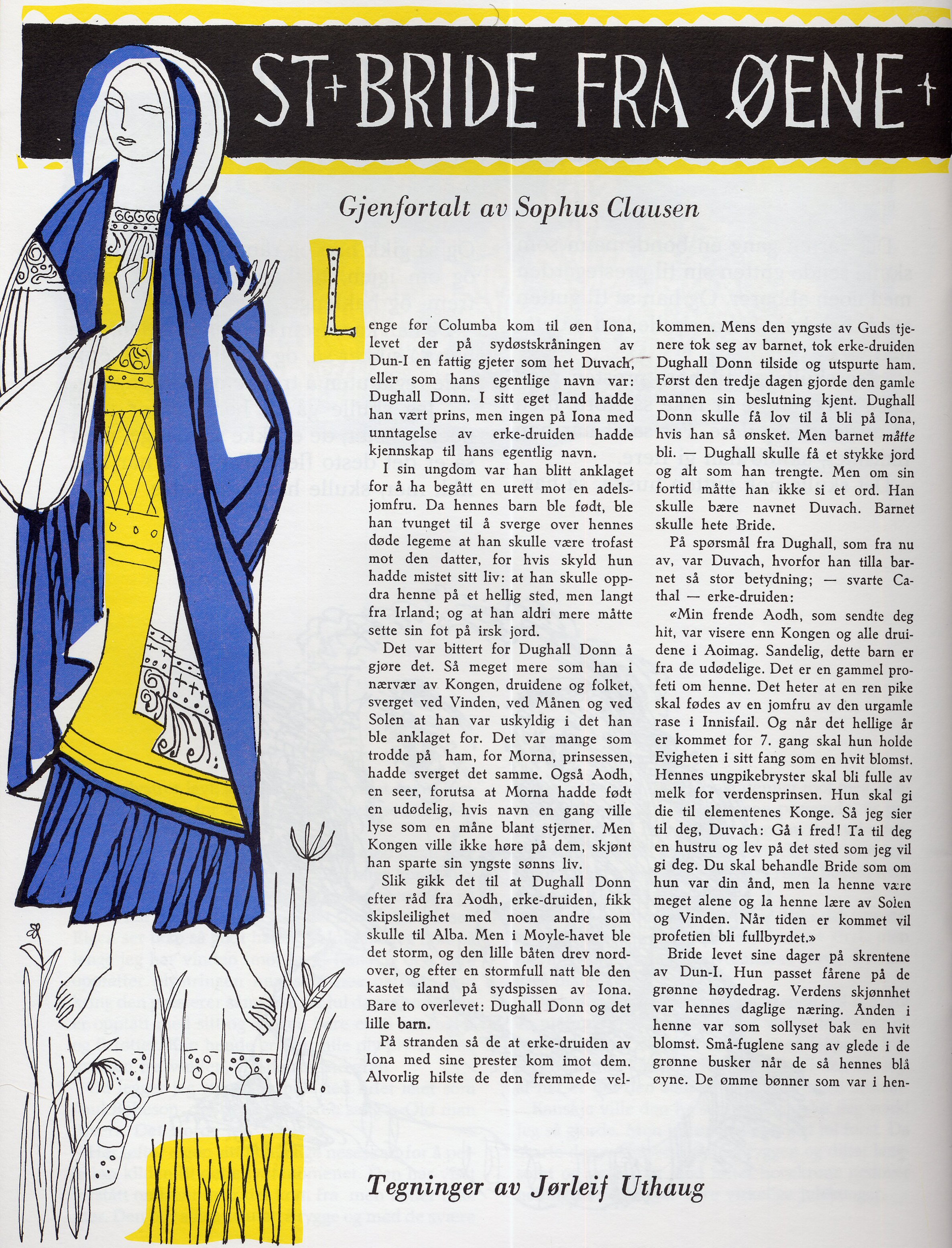 ST+BRIDE FRA ØENE+

Gjenfortalt av Sophus Clausen

Lenge før Columba kom til øen Iona, levet der på sydøstskråningen av Dun-I en fattig gjeter som het Duvach, eller som hans egentlige navn var: Dughall Donn. I sitt eget land hadde han vært prins, men ingen på Iona med unntagelse av erke-druiden hadde kjennskap til hans egentlig navn.

I sin ungdom var han blitt anklaget for å ha begått en urett mot en adelsjomfru. Da hennes barn ble født, ble han tvunget til å sverge over hennes døde legeme at han skulle være trofast mot den datter, for hvis skyld hun hadde mistet sitt liv: at han skulle oppdra henne på et hellig sted, men langt fra Irland; og at han aldri mere måtte sette sin fot på irsk jord.

Det var bittert for Dughall Donn å gjøre det. Så meget mere som han i nærvær av Kongen, druidene og folket, sverget ved Vinden, ved Månen og ved Solen at han var uskyldig i det han ble anklaget for. Det var mange som trodde på ham, for Morna, prinsessen, hadde sverget det samme. Også Aodh, en seer, forutsa at Morna hadde født en udødelig, hvis navn en gang ville lyse som en måne blant stjerner. Men Kongen ville ikke høre på dem, skjønt han sparte sin yngste sønns liv.

Slik gikk det til at Dughall Donn efter råd fra Aodh, erke-druiden, fikk skipsleilighet med noen andre som skulle til Alba. Men i Moyle-havet ble det storm, og den lille båten drev nordover, og efter en stormfull natt ble den kastet iland på sydspissen av Iona. Bare to overlevet: Dughall Donn og det lille barn.

På stranden så de at erke-druiden av Iona med sine prester kom imot dem. Alvorlig hilste de den fremmede velkommen. Mens den yngste av Guds tjenere tok seg av barnet, tok erke-druiden Dughall Donn tilside og utspurte ham. Først den tredje dagen gjorde den gamle mannen sin beslutning kjent. Dughall Donn skulle få lov til å bli på Iona, hvis han så ønsket. Men barnet måtte bli. — Dughall skulle få et stykke jord og alt som han trengte. Men om sin fortid måtte han ikke si et ord. Han skulle bære navnet Duvach. Barnet skulle hete Bride.

På spørsmål fra Dughall, som fra nu av, var Duvach, hvorfor han tilla barnet så stor betydning; — svarte Cathal — erke-druiden:

«Min frende Aodh, som sendte deg hit, var visere enn Kongen og alle druidene i Aoimag. Sandelig, dette barn er fra de udødelige. Det er en gammel profeti om henne. Det heter at en ren pike skal fødes av en jomfru av den urgamle rase i Innisfail. Og når det hellige år er kommet for 7. gang skal hun holde Evigheten i sitt fang som en hvit blomst. Hennes ungpikebryster skal bli fulle av melk for verdensprinsen. Hun skal gi die til elementenes Konge. Så jeg sier til deg, Duvach: Gå i fred! Ta til deg en hustru og lev på det sted som jeg vil gi deg. Du skal behandle Bride som om hun var din ånd, men la henne være meget alene og la henne lære av Solen og Vinden. Når tiden er kommet vil profetien bli fullbyrdet.»

Bride levet sine dager på skrentene av Dun-I. Hun passet fårene på de grønne høydedrag. Verdens skjønnhet var hennes daglige næring. Ånden i henne var som sollyset bak en hvit blomst. Små-fuglene sang av glede i de grønne busker når de så hennes blå øyne. De ømme bønner som var i hen-

Tegninger av Jørleif Uthaug